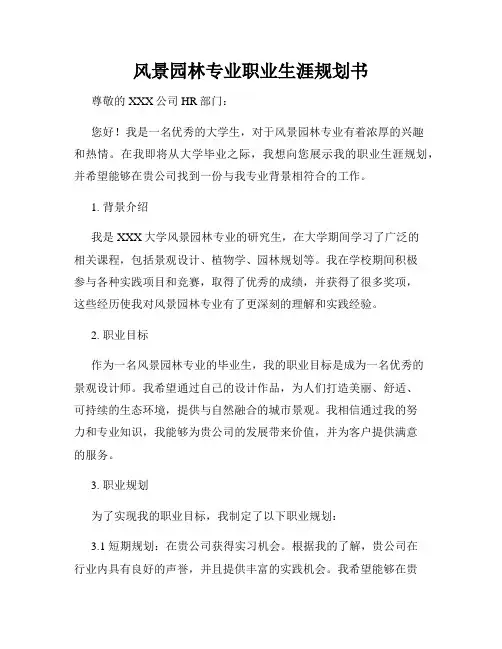 风景园林专业职业生涯规划书

尊敬的 XXX 公司 HR 部门：

您好！我是一名优秀的大学生，对于风景园林专业有着浓厚的兴趣和热情。在我即将从大学毕业之际，我想向您展示我的职业生涯规划，并希望能够在贵公司找到一份与我专业背景相符合的工作。

1. 背景介绍

我是 XXX 大学风景园林专业的研究生，在大学期间学习了广泛的相关课程，包括景观设计、植物学、园林规划等。我在学校期间积极参与各种实践项目和竞赛，取得了优秀的成绩，并获得了很多奖项，这些经历使我对风景园林专业有了更深刻的理解和实践经验。

2. 职业目标

作为一名风景园林专业的毕业生，我的职业目标是成为一名优秀的景观设计师。我希望通过自己的设计作品，为人们打造美丽、舒适、可持续的生态环境，提供与自然融合的城市景观。我相信通过我的努力和专业知识，我能够为贵公司的发展带来价值，并为客户提供满意的服务。

3. 职业规划

为了实现我的职业目标，我制定了以下职业规划：

3.1 短期规划：在贵公司获得实习机会。根据我的了解，贵公司在行业内具有良好的声誉，并且提供丰富的实践机会。我希望能够在贵